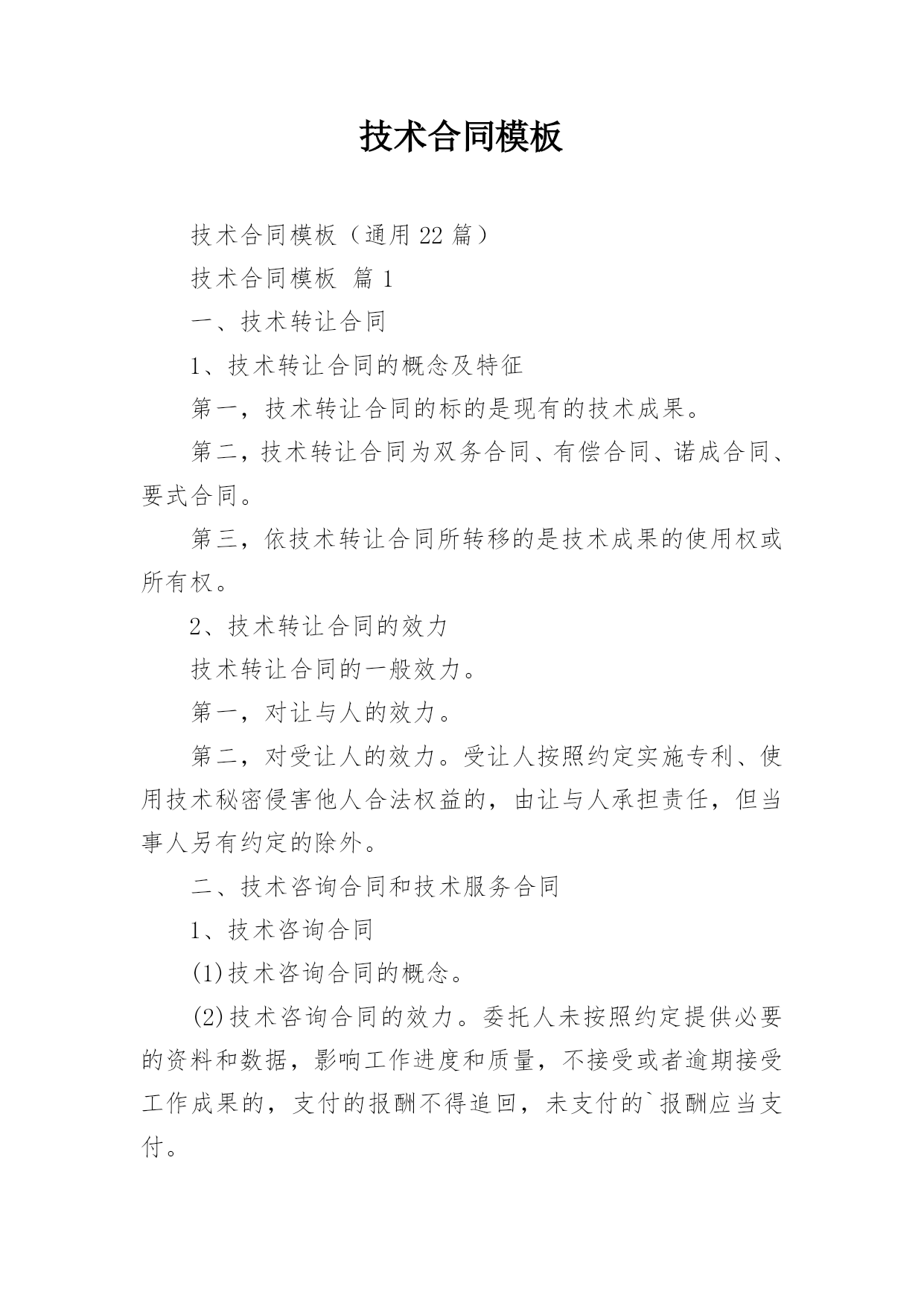 技术合同模板

技术合同模板（通用 22 篇）

技术合同模板 篇 1

一、技术转让合同

1、技术转让合同的概念及特征

第一，技术转让合同的标的是现有的技术成果。

第二，技术转让合同为双务合同、有偿合同、诺成合同、要式合同。

第三，依技术转让合同所转移的是技术成果的使用权或所有权。

2、技术转让合同的效力

技术转让合同的一般效力。

第一，对让与人的效力。

第二，对受让人的效力。受让人按照约定实施专利、使用技术秘密侵害他人合法权益的，由让与人承担责任，但当事人另有约定的除外。

二、技术咨询合同和技术服务合同

1、技术咨询合同

(1)技术咨询合同的概念。

(2)技术咨询合同的效力。委托人未按照约定提供必要的资料和数据，影响工作进度和质量，不接受或者逾期接受工作成果的，支付的报酬不得追回，未支付的`报酬应当支付。